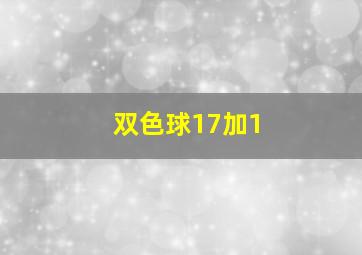 双色球17加1